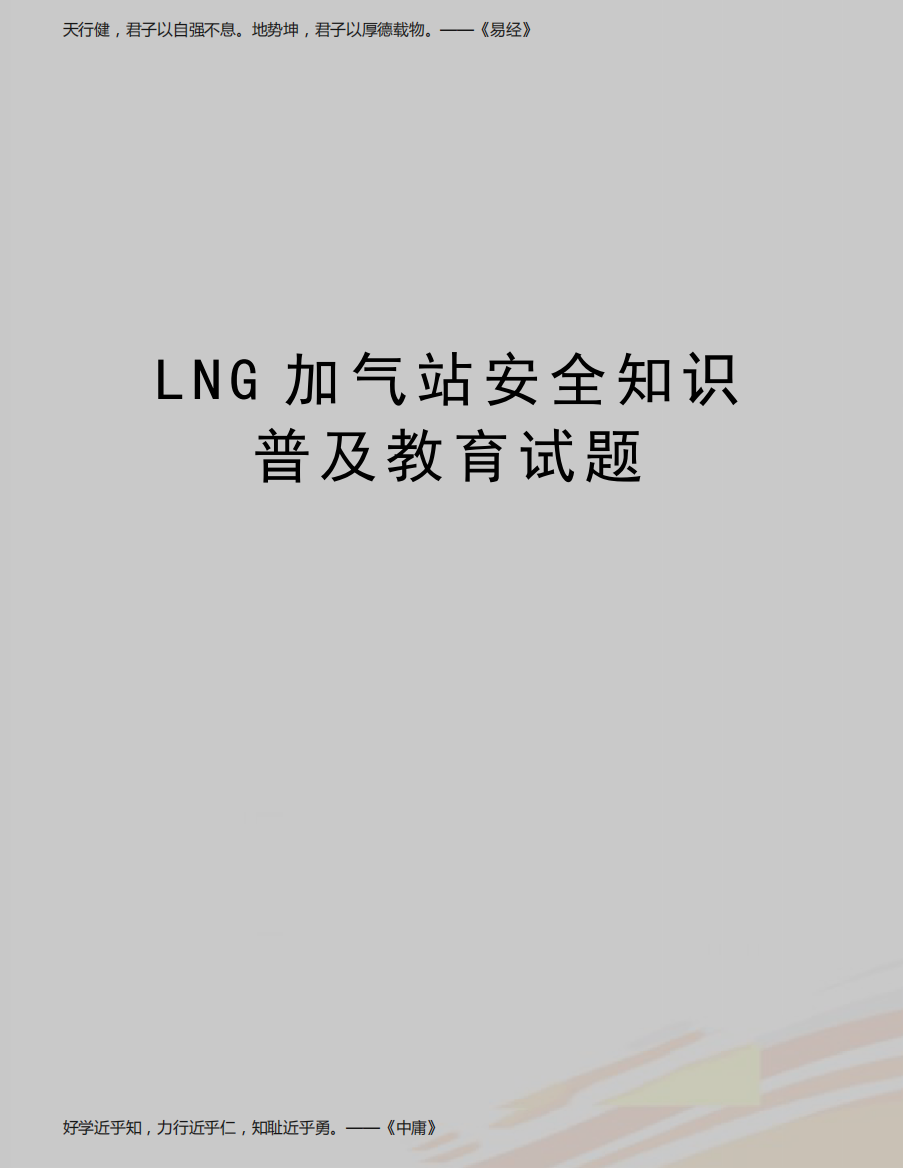 天行健，君子以自强不息。地势坤，君子以厚德载物。——《易经》

LNG 加气站安全知识普及教育试题

好学近乎知，力行近乎仁，知耻近乎勇。——《中庸》